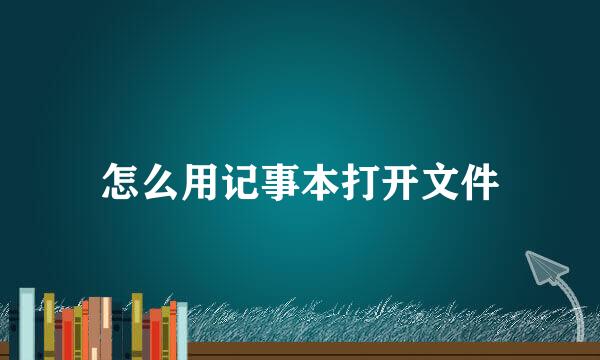 怎么用记事本打开文件